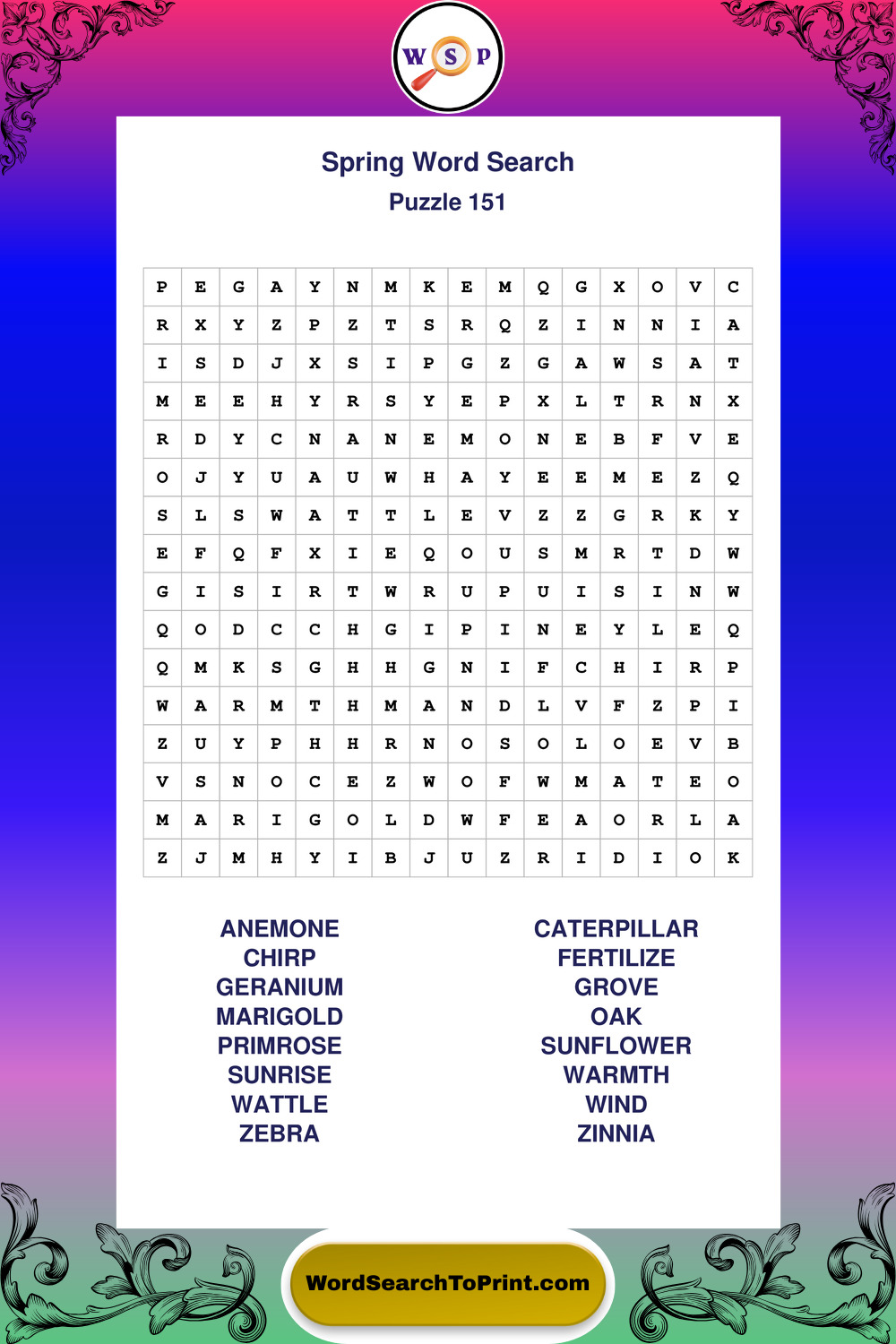 W S P

Spring Word Search
Puzzle 151

| P | E | G | A | Y | N | M | K | E | M | Q | G | X | O | V | C |
|---|---|---|---|---|---|---|---|---|---|---|---|---|---|---|---|
| R | X | Y | Z | P | Z | T | S | R | Q | Z | I | N | N | I | A |
| I | S | D | J | X | S | I | P | G | Z | G | A | W | S | A | T |
| M | E | E | H | Y | R | S | Y | E | P | X | L | T | R | N | X |
| R | D | Y | C | N | A | N | E | M | O | N | E | B | F | V | E |
| O | J | Y | U | A | U | W | H | A | Y | E | E | M | E | Z | Q |
| S | L | S | W | A | T | T | L | E | V | Z | Z | G | R | K | Y |
| E | F | Q | F | X | I | E | Q | O | U | S | M | R | T | D | W |
| G | I | S | I | R | T | W | R | U | P | U | I | S | I | N | W |
| Q | O | D | C | C | H | G | I | P | I | N | E | Y | L | E | Q |
| Q | M | K | S | G | H | H | G | N | I | F | C | H | I | R | P |
| W | A | R | M | T | H | M | A | N | D | L | V | F | Z | P | I |
| Z | U | Y | P | H | H | R | N | O | S | O | L | O | E | V | B |
| V | S | N | O | C | E | Z | W | O | F | W | M | A | T | E | O |
| M | A | R | I | G | O | L | D | W | F | E | A | O | R | L | A |
| Z | J | M | H | Y | I | B | J | U | Z | R | I | D | I | O | K |

ANEMONE
CHIRP
GERANIUM
MARIGOLD
PRIMROSE
SUNRISE
WATTLE
ZEBRA

CATERPILLAR
FERTILIZE
GROVE
OAK
SUNFLOWER
WARMTH
WIND
ZINNIA

WordSearchToPrint.com